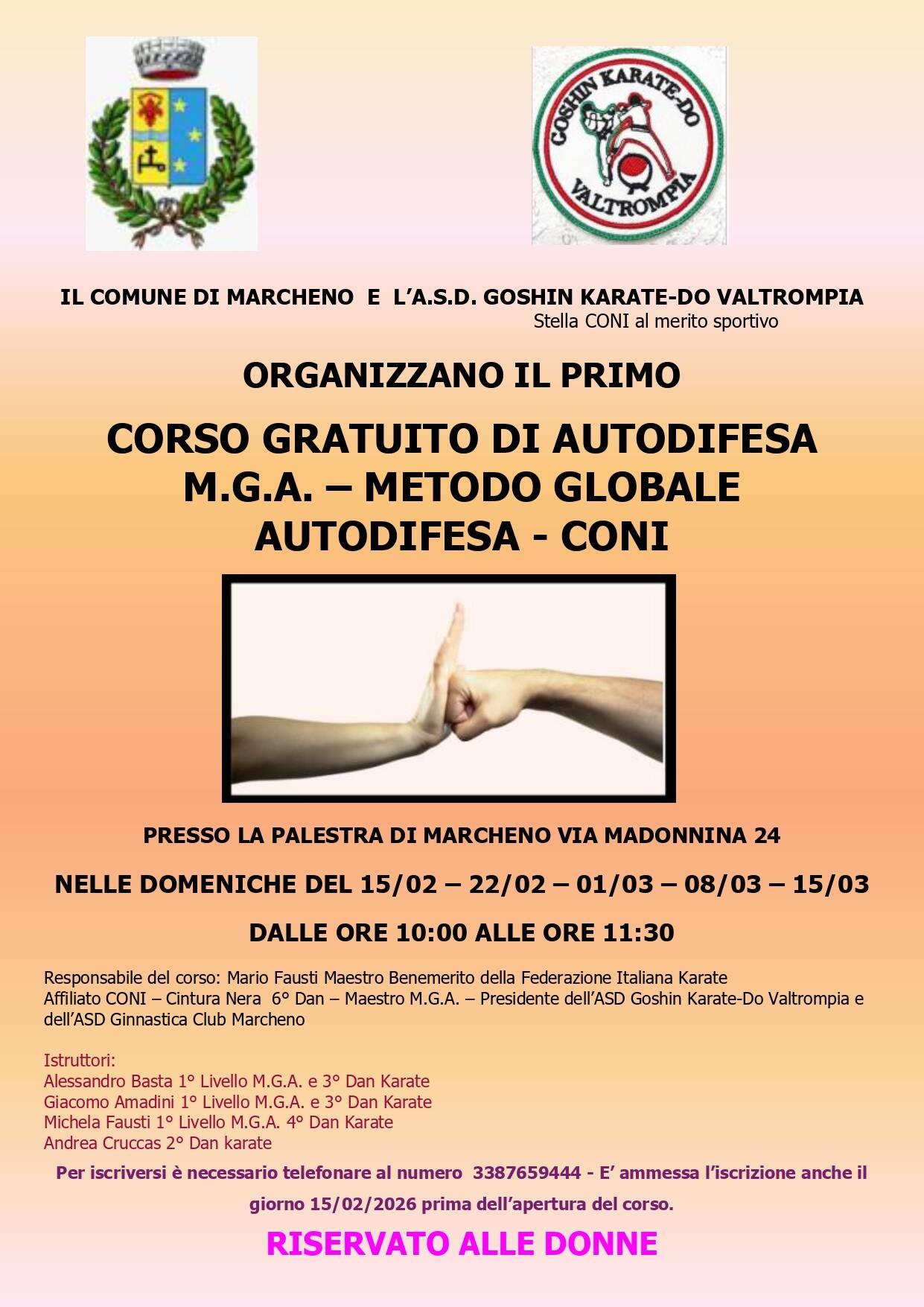 GOSHIN KARATE-DO
VALTROMPIA

IL COMUNE DI MARCHENO E L'A.S.D. GOSHIN KARATE-DO VALTROMPIA
Stella CONI al merito sportivo

ORGANIZZANO IL PRIMO

CORSO GRATUITO DI AUTODIFESA
M.G.A. – METODO GLOBALE
AUTODIFESA - CONI

PRESSO LA PALESTRA DI MARCHENO VIA MADONNINA 24

NELLE DOMENICHE DEL 15/02 – 22/02 – 01/03 – 08/03 – 15/03

DALLE ORE 10:00 ALLE ORE 11:30

Responsabile del corso: Mario Fausti Maestro Benemerito della Federazione Italiana Karate Affiliato CONI – Cintura Nera 6° Dan – Maestro M.G.A. – Presidente dell'ASD Goshin Karate-Do Valtrompia e dell'ASD Ginnastica Club Marcheno

Istruttori:
Alessandro Basta 1° Livello M.G.A. e 3° Dan Karate
Giacomo Amadini 1° Livello M.G.A. e 3° Dan Karate
Michela Fausti 1° Livello M.G.A. 4° Dan Karate
Andrea Cruccas 2° Dan karate

Per iscriversi è necessario telefonare al numero 3387659444 - E' ammessa l'iscrizione anche il giorno 15/02/2026 prima dell'apertura del corso.

RISERVATO ALLE DONNE